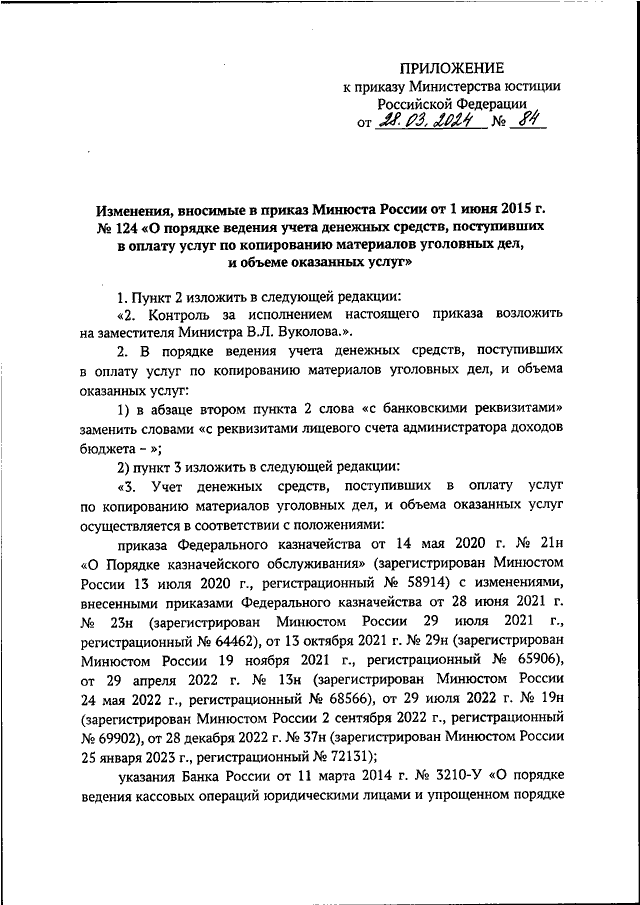 ПРИЛОЖЕНИЕ
к приказу Министерства юстиции Российской Федерации
от 28.03.2024 № 84

Изменения, вносимые в приказ Минюста России от 1 июня 2015 г. № 124 «О порядке ведения учета денежных средств, поступивших в оплату услуг по копированию материалов уголовных дел, и объеме оказанных услуг»

1. Пункт 2 изложить в следующей редакции:

«2. Контроль за исполнением настоящего приказа возложить на заместителя Министра В.Л. Вуколова.».

2. В порядке ведения учета денежных средств, поступивших в оплату услуг по копированию материалов уголовных дел, и объема оказанных услуг:

1) в абзаце втором пункта 2 слова «с банковскими реквизитами» заменить словами «с реквизитами лицевого счета администратора доходов бюджета – »;

2) пункт 3 изложить в следующей редакции:

«3. Учет денежных средств, поступивших в оплату услуг по копированию материалов уголовных дел, и объема оказанных услуг осуществляется в соответствии с положениями:

приказа Федерального казначейства от 14 мая 2020 г. № 21н «О Порядке казначейского обслуживания» (зарегистрирован Минюстом России 13 июля 2020 г., регистрационный № 58914) с изменениями, внесенными приказами Федерального казначейства от 28 июня 2021 г. № 23н (зарегистрирован Минюстом России 29 июля 2021 г., регистрационный № 64462), от 13 октября 2021 г. № 29н (зарегистрирован Минюстом России 19 ноября 2021 г., регистрационный № 65906), от 29 апреля 2022 г. № 13н (зарегистрирован Минюстом России 24 мая 2022 г., регистрационный № 68566), от 29 июля 2022 г. № 19н (зарегистрирован Минюстом России 2 сентября 2022 г., регистрационный № 69902), от 28 декабря 2022 г. № 37н (зарегистрирован Минюстом России 25 января 2023 г., регистрационный № 72131);

указания Банка России от 11 марта 2014 г. № 3210-У «О порядке ведения кассовых операций юридическими лицами и упрощенном порядке